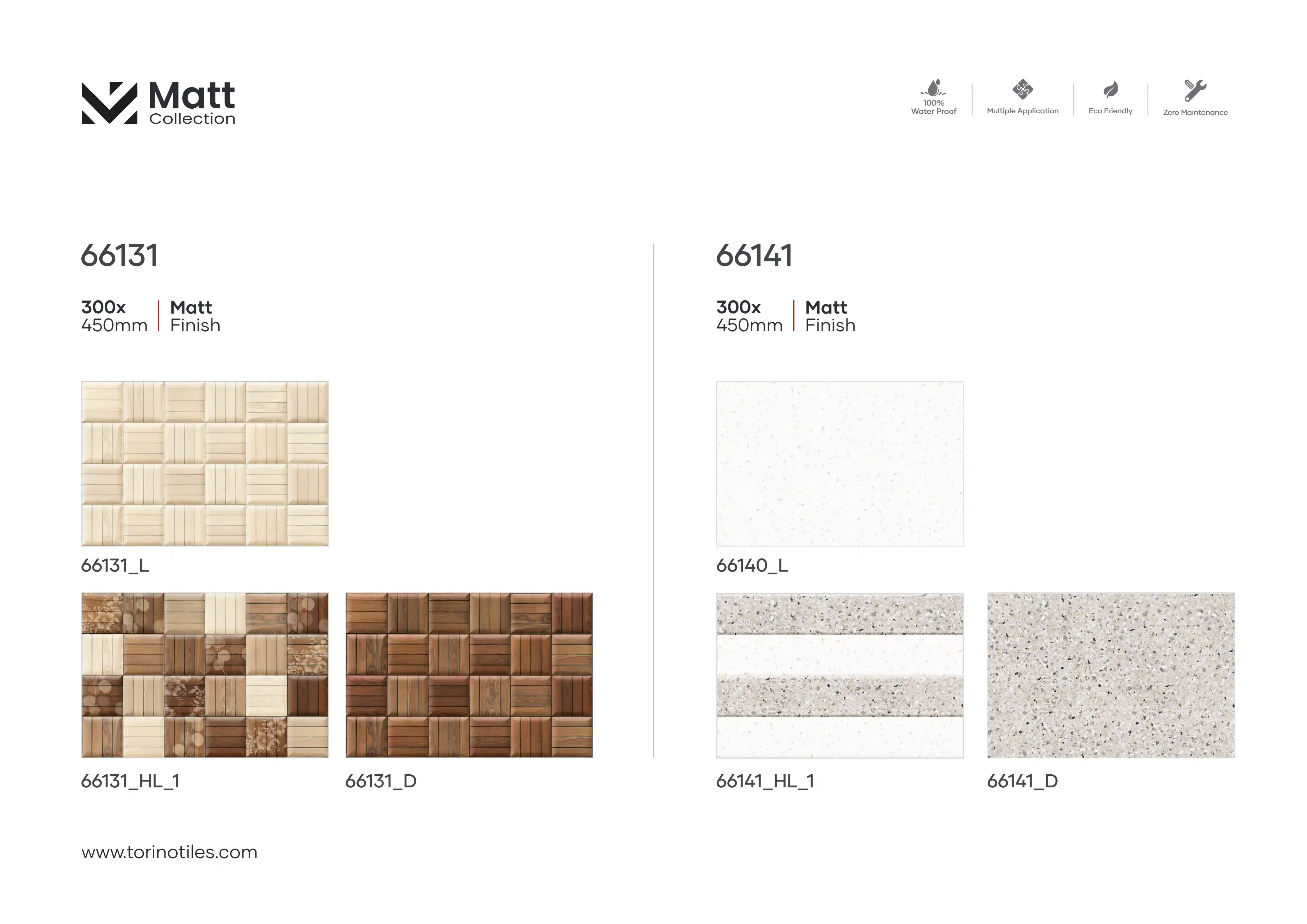 Matt
Collection

100%
Water Proof

Multiple Application

Eco Friendly

Zero Maintenance

66131

300x
450mm

Matt
Finish

66131_L

66131_HL_1

66131_D

66141

300x
450mm

Matt
Finish

66140_L

66141_HL_1

66141_D

www.torinotiles.com